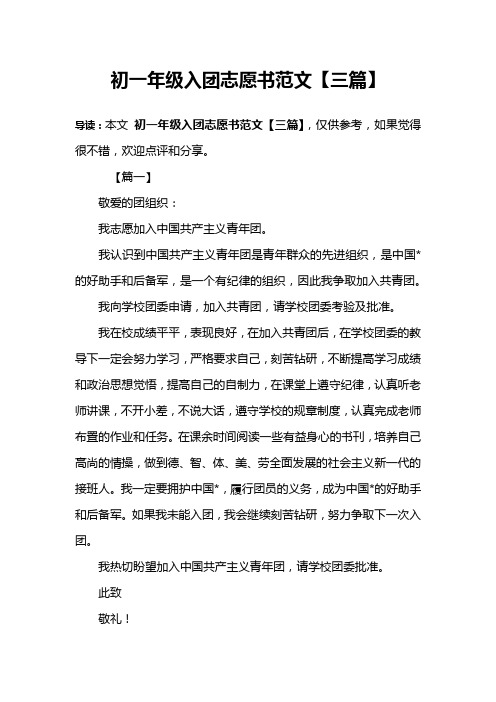 初一年级入团志愿书范文【三篇】

导读：本文 初一年级入团志愿书范文【三篇】，仅供参考，如果觉得很不错，欢迎点评和分享。

【篇一】

敬爱的团组织：

我志愿加入中国共产主义青年团。

我认识到中国共产主义青年团是青年群众的先进组织，是中国*的好助手和后备军，是一个有纪律的组织，因此我争取加入共青团。

我向学校团委申请，加入共青团，请学校团委考验及批准。

我在校成绩平平，表现良好，在加入共青团后，在学校团委的教导下一定会努力学习，严格要求自己，刻苦钻研，不断提高学习成绩和政治思想觉悟，提高自己的自制力，在课堂上遵守纪律，认真听老师讲课，不开小差，不说大话，遵守学校的规章制度，认真完成老师布置的作业和任务。在课余时间阅读一些有益身心的书刊，培养自己高尚的情操，做到德、智、体、美、劳全面发展的社会主义新一代的接班人。我一定要拥护中国*，履行团员的义务，成为中国*的好助手和后备军。如果我未能入团，我会继续刻苦钻研，努力争取下一次入团。

我热切盼望加入中国共产主义青年团，请学校团委批准。

此致

敬礼！